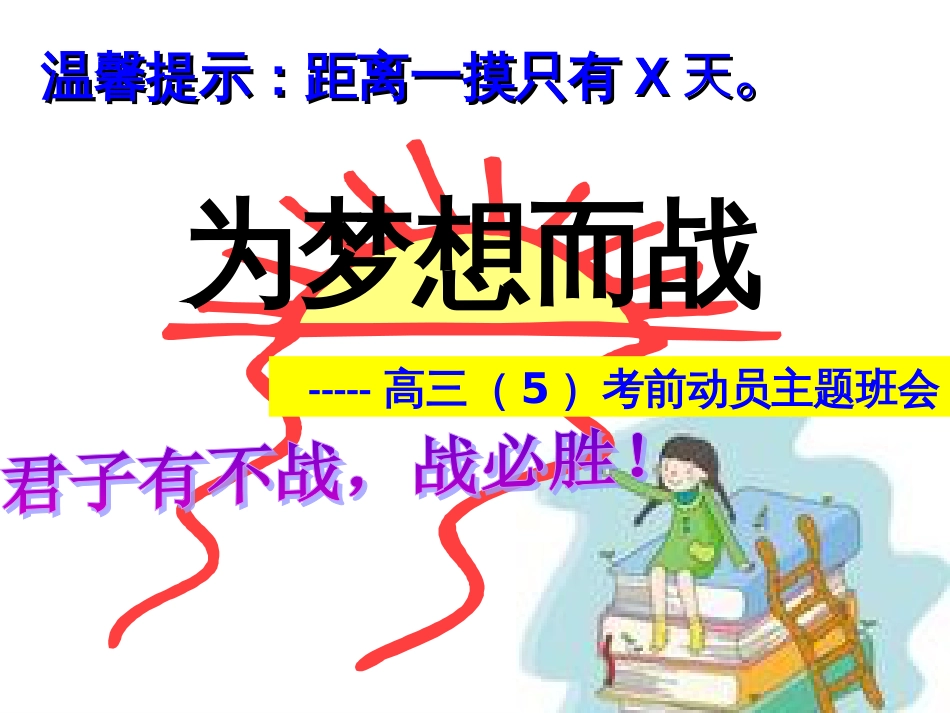 温馨提示：距离一摸只有 X 天。

为梦想而战

----- 高三（5）考前动员主题班会

君子有不战，战必胜！